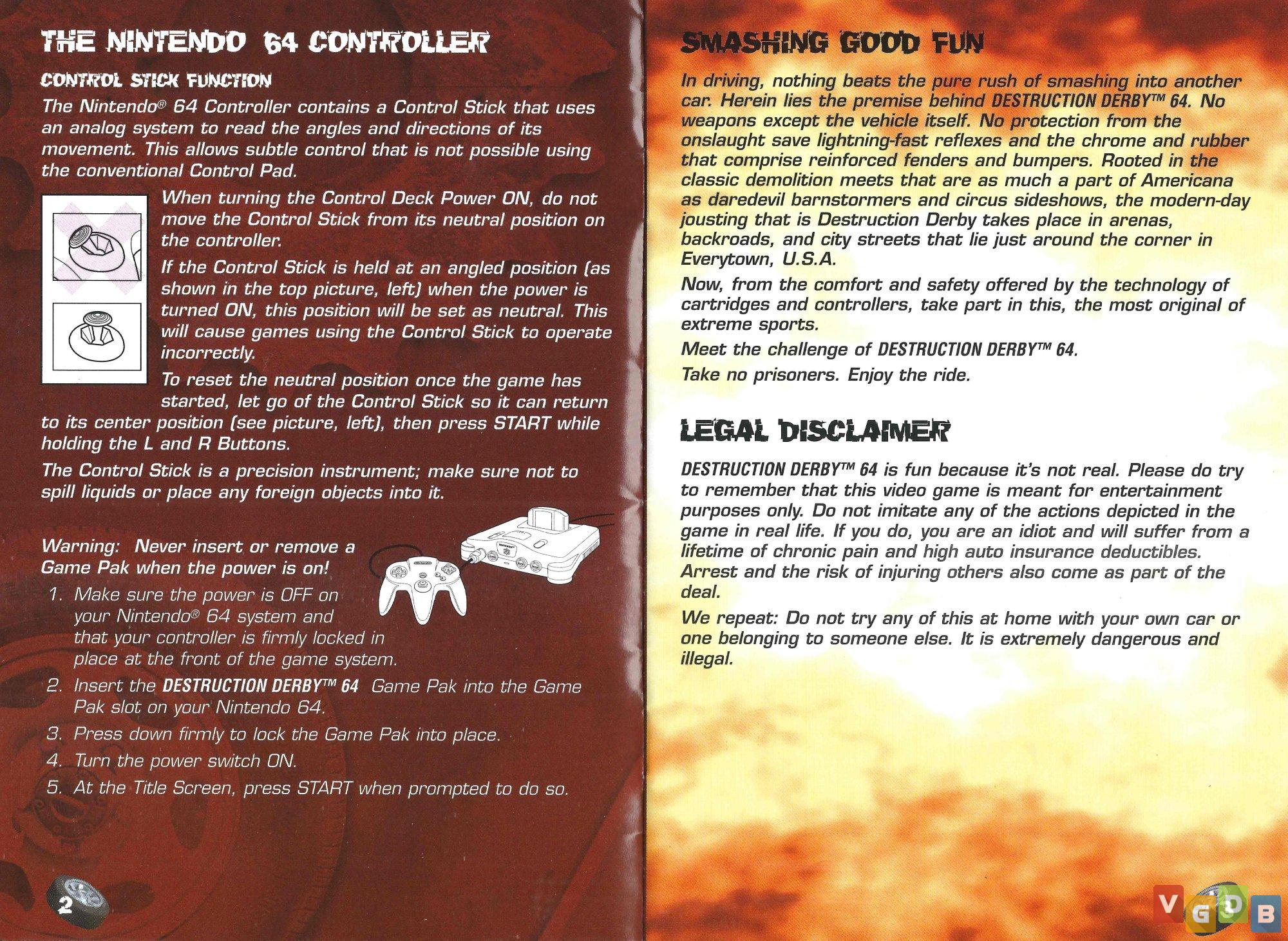 THE NINTENDO 64 CONTROLLER

CONTROL STICK FUNCTION

The Nintendo® 64 Controller contains a Control Stick that uses an analog system to read the angles and directions of its movement. This allows subtle control that is not possible using the conventional Control Pad.

When turning the Control Deck Power ON, do not move the Control Stick from its neutral position on the controller.

If the Control Stick is held at an angled position (as shown in the top picture, left) when the power is turned ON, this position will be set as neutral. This will cause games using the Control Stick to operate incorrectly.

To reset the neutral position once the game has started, let go of the Control Stick so it can return to its center position (see picture, left), then press START while holding the L and R Buttons.

The Control Stick is a precision instrument; make sure not to spill liquids or place any foreign objects into it.

Warning: Never insert or remove a Game Pak when the power is on!

1. Make sure the power is OFF on your Nintendo® 64 system and that your controller is firmly locked in place at the front of the game system.
2. Insert the DESTRUCTION DERBY™ 64 Game Pak into the Game Pak slot on your Nintendo 64.
3. Press down firmly to lock the Game Pak into place.
4. Turn the power switch ON.
5. At the Title Screen, press START when prompted to do so.

2

SMASHING GOOD FUN

In driving, nothing beats the pure rush of smashing into another car. Herein lies the premise behind DESTRUCTION DERBY™ 64. No weapons except the vehicle itself. No protection from the onslaught save lightning-fast reflexes and the chrome and rubber that comprise reinforced fenders and bumpers. Rooted in the classic demolition meets that are as much a part of Americana as daredevil barnstormers and circus sideshows, the modern-day jousting that is Destruction Derby takes place in arenas, backroads, and city streets that lie just around the corner in Everytown, U.S.A.

Now, from the comfort and safety offered by the technology of cartridges and controllers, take part in this, the most original of extreme sports.

Meet the challenge of DESTRUCTION DERBY™ 64.

Take no prisoners. Enjoy the ride.

LEGAL DISCLAIMER

DESTRUCTION DERBY™ 64 is fun because it's not real. Please do try to remember that this video game is meant for entertainment purposes only. Do not imitate any of the actions depicted in the game in real life. If you do, you are an idiot and will suffer from a lifetime of chronic pain and high auto insurance deductibles. Arrest and the risk of injuring others also come as part of the deal.

We repeat: Do not try any of this at home with your own car or one belonging to someone else. It is extremely dangerous and illegal.

VGDB